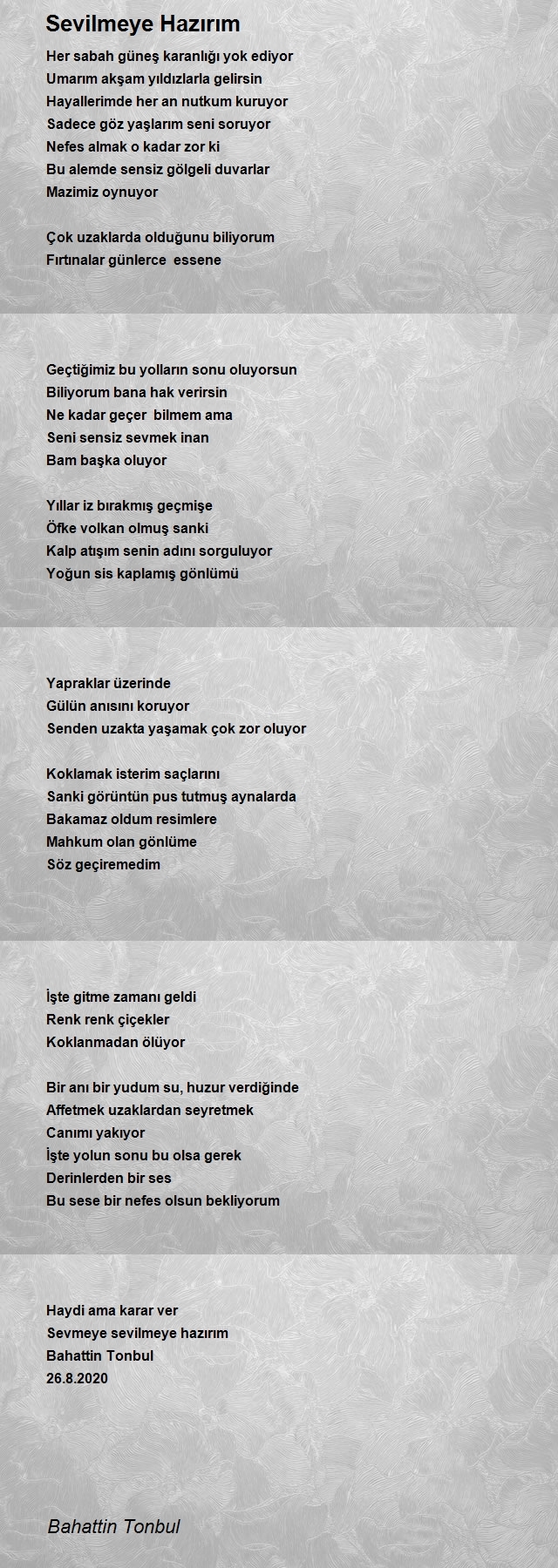 Sevilmeye Hazırım

Her sabah güneş karanlığı yok ediyor
Umarım akşam yıldızlarla gelirsin
Hayallerimde her an nutkum kuruyor
Sadece göz yaşlarım seni soruyor
Nefes almak o kadar zor ki
Bu alemde sensiz gölgeli duvarlar
Mazimiz oynuyor

Çok uzaklarda olduğunu biliyorum
Fırtınalar günlerce essene

Geçtiğimiz bu yolların sonu oluyorsun
Biliyorum bana hak verirsin
Ne kadar geçer bilmem ama
Seni sensiz sevmek inan
Bam başka oluyor

Yıllar iz bırakmış geçmişe
Öfke volkan olmuş sanki
Kalp atışım senin adını sorguluyor
Yoğun sis kaplamış gönlümü

Yapraklar üzerinde
Gülün anısını koruyor
Senden uzakta yaşamak çok zor oluyor

Koklamak isterim saçlarını
Sanki görüntün pus tutmuş aynalarda
Bakamaz oldum resimlere
Mahkum olan gönlüme
Söz geçiremedim

İşte gitme zamanı geldi
Renk renk çiçekler
Koklanmadan ölüyor

Bir anı bir yudum su, huzur verdiğinde
Affetmek uzaklardan seyretmek
Canımı yakıyor
İşte yolun sonu bu olsa gerek
Derinlerden bir ses
Bu sese bir nefes olsun bekliyorum

Haydi ama karar ver
Sevmeye sevilmeye hazırım
Bahattin Tonbul
26.8.2020

Bahattin Tonbul